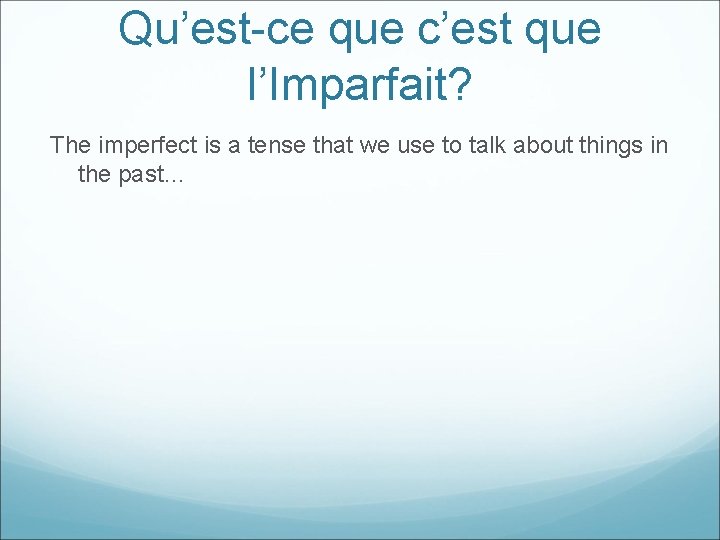 Qu’est-ce que c’est que l’Imparfait?

The imperfect is a tense that we use to talk about things in the past…